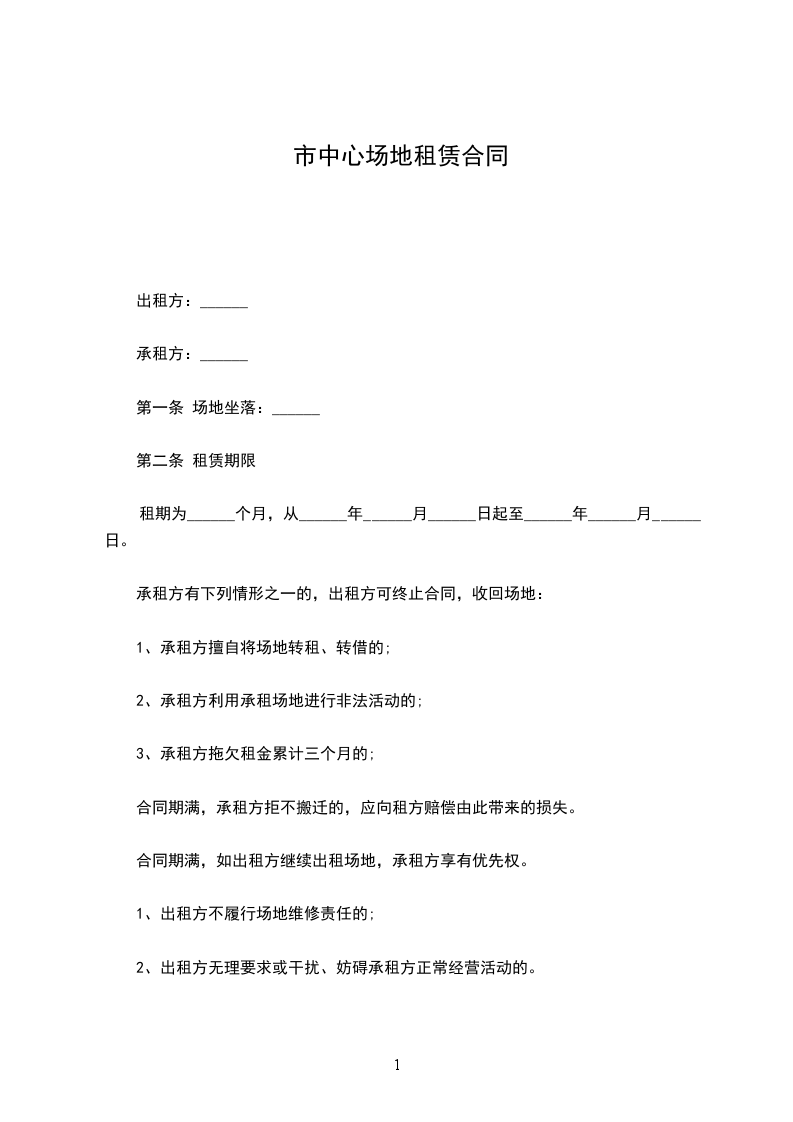 市中心场地租赁合同

出租方：______

承租方：______

第一条 场地坐落：______

第二条 租赁期限

租期为______个月，从______年______月______日起至______年______月______日。

承租方有下列情形之一的，出租方可终止合同，收回场地：

1、承租方擅自将场地转租、转借的;

2、承租方利用承租场地进行非法活动的;

3、承租方拖欠租金累计三个月的;

合同期满，承租方拒不搬迁的，应向租方赔偿由此带来的损失。

合同期满，如出租方继续出租场地，承租方享有优先权。

1、出租方不履行场地维修责任的;

2、出租方无理要求或干扰、妨碍承租方正常经营活动的。

1